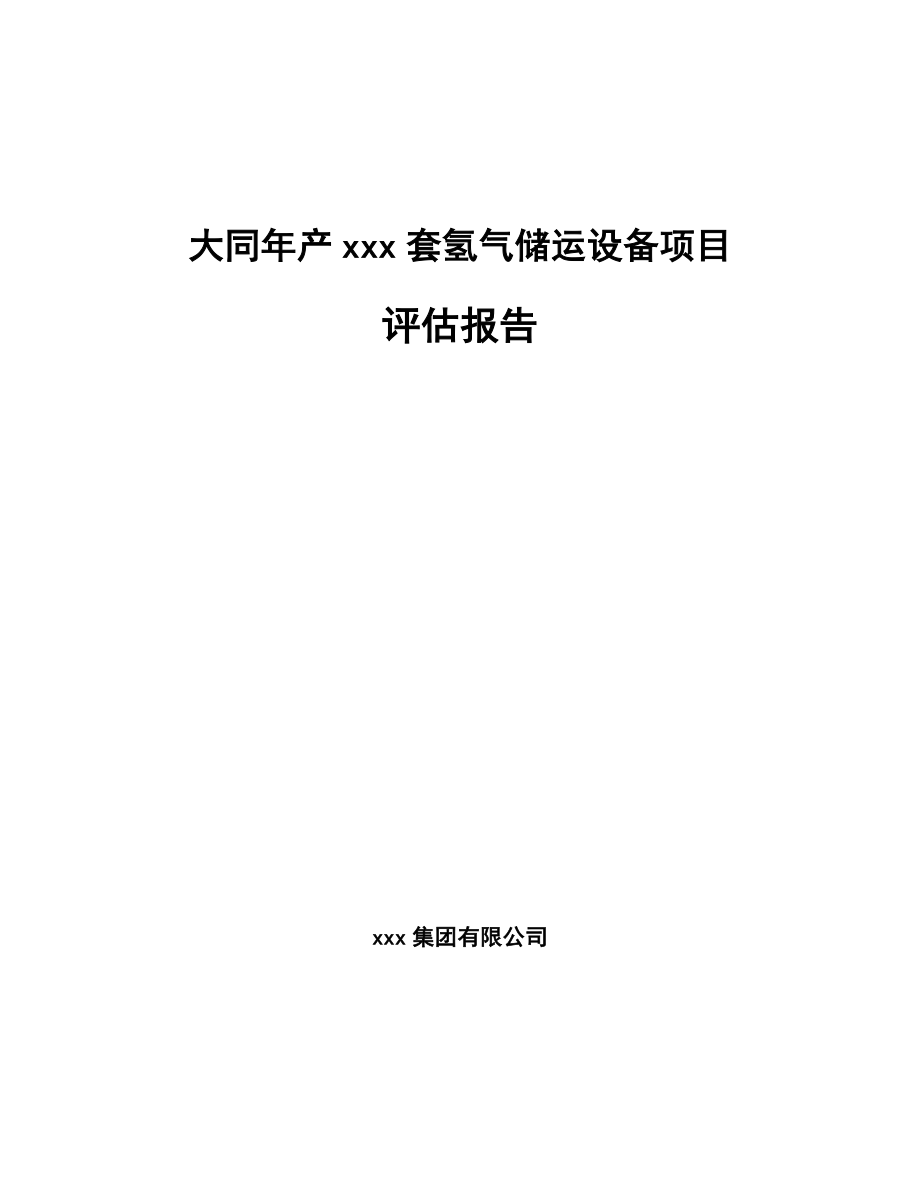 大同年产 xxx 套氢气储运设备项目

评估报告

xxx 集团有限公司